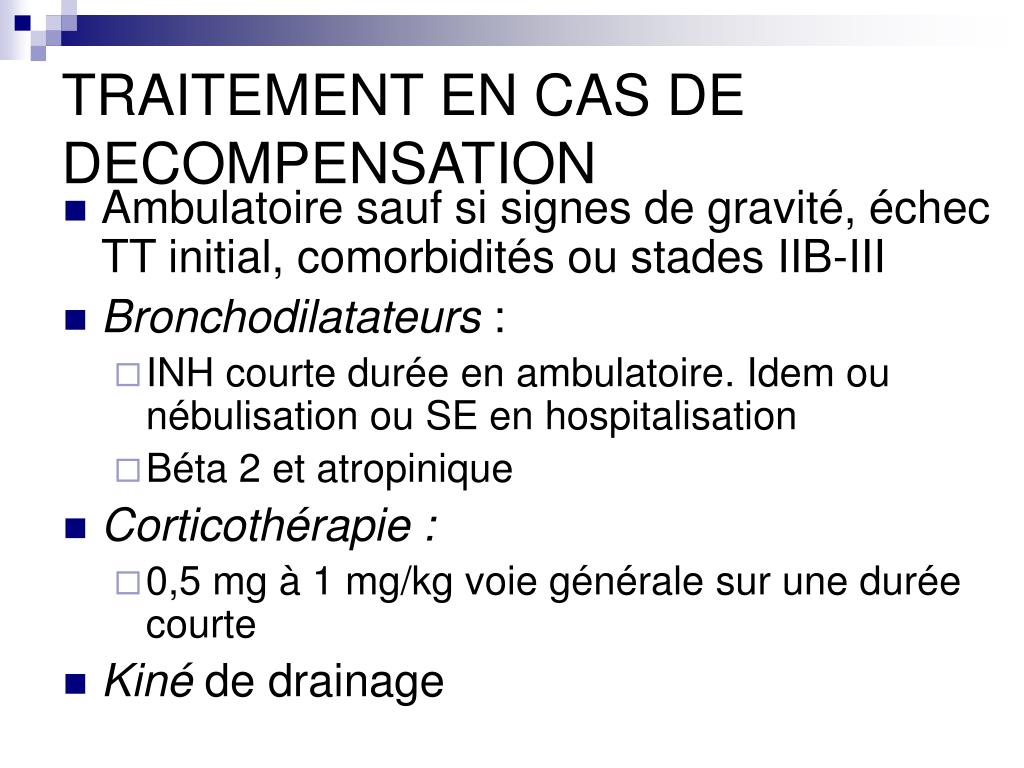 TRAITEMENT EN CAS DE DECOMPENSATION

Ambulatoire sauf si signes de gravité, échec TT initial, comorbidités ou stades IIB-III

Bronchodilatateurs :

INH courte durée en ambulatoire. Idem ou nébulisation ou SE en hospitalisation

Béta 2 et atropinique

Corticothérapie :

0,5 mg à 1 mg/kg voie générale sur une durée courte

Kiné de drainage